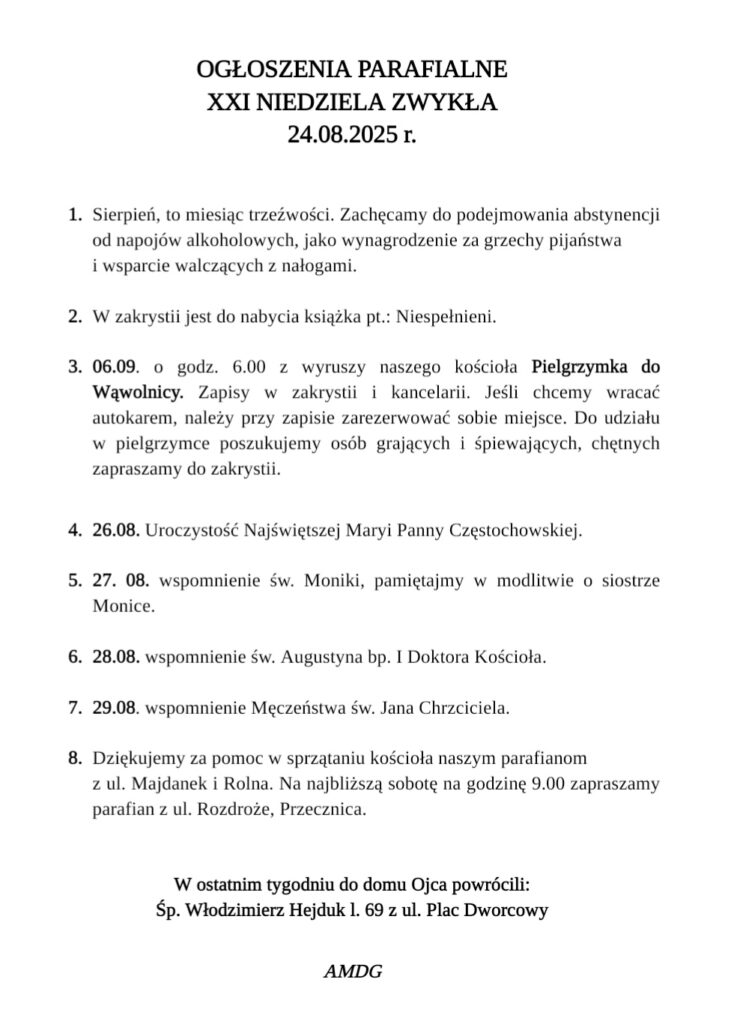 OGŁOSZENIA PARAFIALNE
XXI NIEDZIELA ZWYKŁA
24.08.2025 r.

1. Sierpień, to miesiąc trzeźwości. Zachęcamy do podejmowania abstynencji od napojów alkoholowych, jako wynagrodzenie za grzechy pijaństwa i wsparcie walczących z nałogami.

2. W zakrystii jest do nabycia książka pt.: Niespełnieni.

3. 06.09. o godz. 6.00 z wyruszy naszego kościoła Pielgrzymka do Wąwolnicy. Zapisy w zakrystii i kancelarii. Jeśli chcemy wracać autokarem, należy przy zapisie zarezerwować sobie miejsce. Do udziału w pielgrzymce poszukujemy osób grających i śpiewających, chętnych zapraszamy do zakrystii.

4. 26.08. Uroczystość Najświętszej Maryi Panny Częstochowskiej.

5. 27. 08. wspomnienie św. Moniki, pamiętajmy w modlitwie o siostrze Monice.

6. 28.08. wspomnienie św. Augustyna bp. I Doktora Kościoła.

7. 29.08. wspomnienie Męczeństwa św. Jana Chrzciciela.

8. Dziękujemy za pomoc w sprzątaniu kościoła naszym parafianom z ul. Majdanek i Rolna. Na najbliższą sobotę na godzinę 9.00 zapraszamy parafian z ul. Rozdroże, Przecznica.

W ostatnim tygodniu do domu Ojca powrócili:
Śp. Włodzimierz Hejduk l. 69 z ul. Plac Dworcowy

AMDG